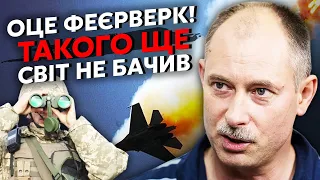 ОЦЕ ФЕЄРВЕРК!
ТАКОГО ЩЕ
СВІТ НЕ БАЧИВ